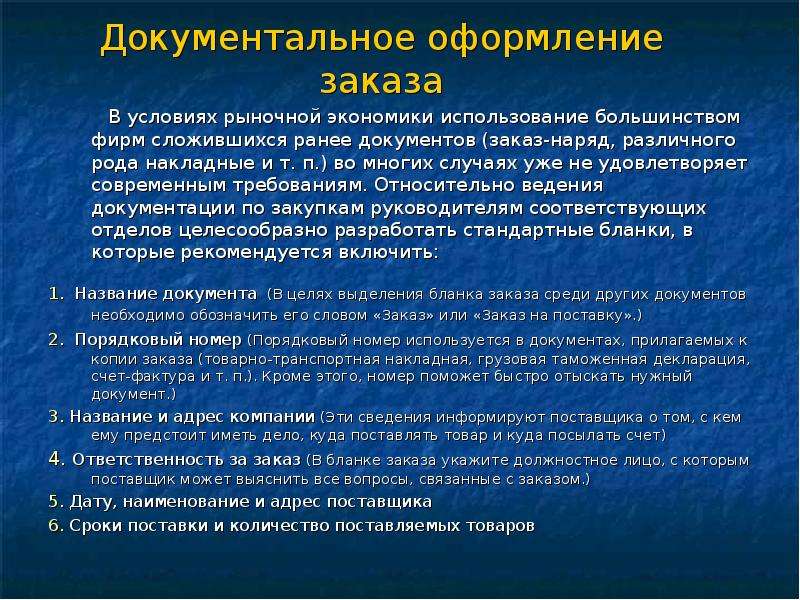 Документальное оформление заказа

В условиях рыночной экономики использование большинством фирм сложившихся ранее документов (заказ-наряд, различного рода накладные и т. п.) во многих случаях уже не удовлетворяет современным требованиям. Относительно ведения документации по закупкам руководителям соответствующих отделов целесообразно разработать стандартные бланки, в которые рекомендуется включить:

1. Название документа (В целях выделения бланка заказа среди других документов необходимо обозначить его словом «Заказ» или «Заказ на поставку».)
2. Порядковый номер (Порядковый номер используется в документах, прилагаемых к копии заказа (товарно-транспортная накладная, грузовая таможенная декларация, счет-фактура и т. п.). Кроме этого, номер поможет быстро отыскать нужный документ.)
3. Название и адрес компании (Эти сведения информируют поставщика о том, с кем ему предстоит иметь дело, куда поставлять товар и куда посылать счет)
4. Ответственность за заказ (В бланке заказа укажите должностное лицо, с которым поставщик может выяснить все вопросы, связанные с заказом.)
5. Дату, наименование и адрес поставщика
6. Сроки поставки и количество поставляемых товаров